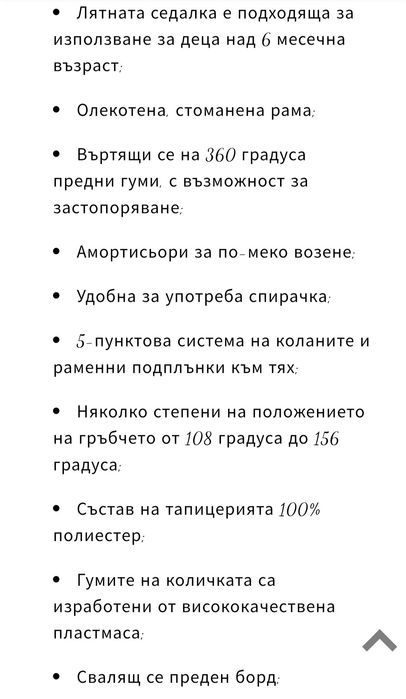 • Лятната седалка е подходяща за използване за деца над 6 месечна възраст;

• Олекотена, стоманена рама;

• Въртящи се на 360 градуса предни гуми, с възможност за застопоряване;

• Амортисьори за по-меко возене;

• Удобна за употреба спирачка;

• 5-пунктова система на коланите и раменни подплънки към тях;

• Няколко степени на положението на гръбчето от 108 градуса до 156 градуса;

• Състав на тапицерията 100% полиестер;

• Гумите на количката са изработени от висококачествена пластмаса;

• Свалящ се преден борд;